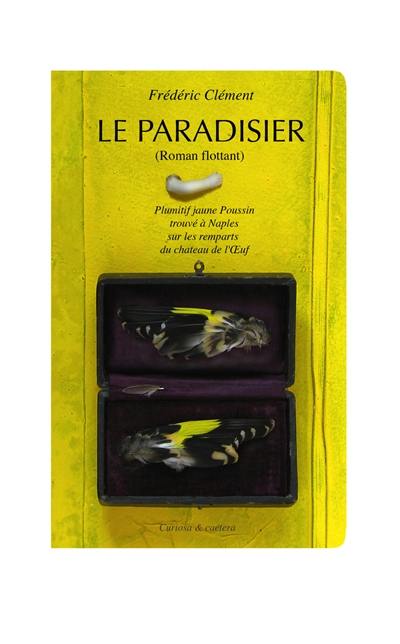 Frédéric Clément

LE PARADISIER

(Roman flottant)

Plumitif jaune Poussin
trouvé à Naples
sur les remparts
du chateau de l'Œuf

Curiosa & caetera